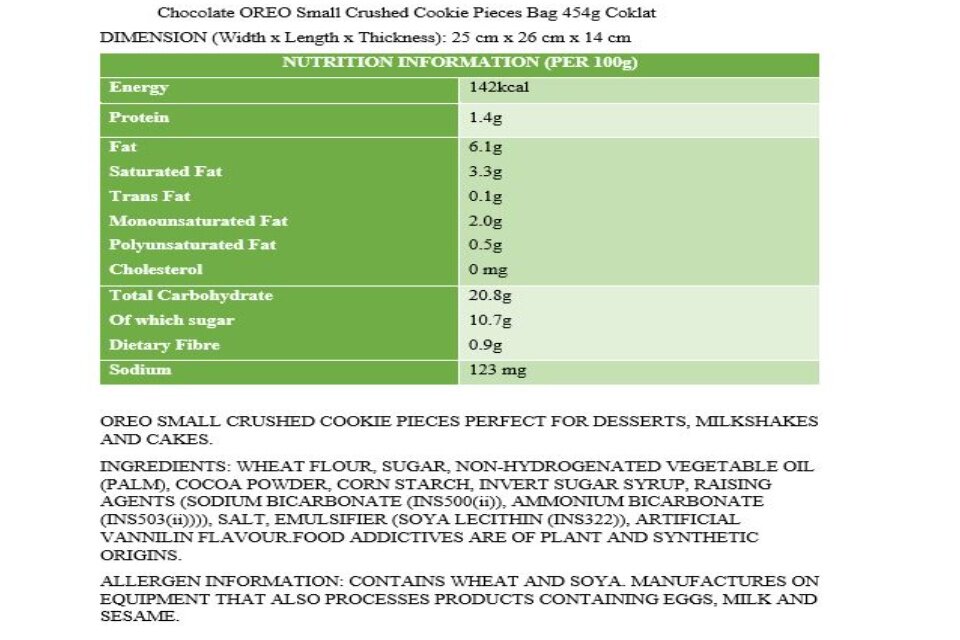 Chocolate OREO Small Crushed Cookie Pieces Bag 454g Coklat

DIMENSION (Width x Length x Thickness): 25 cm x 26 cm x 14 cm

| NUTRITION INFORMATION (PER 100g) | |
|---|---|
| Energy | 142kcal |
| Protein | 1.4g |
| Fat | 6.1g |
| Saturated Fat | 3.3g |
| Trans Fat | 0.1g |
| Monounsaturated Fat | 2.0g |
| Polyunsaturated Fat | 0.5g |
| Cholesterol | 0 mg |
| Total Carbohydrate | 20.8g |
| Of which sugar | 10.7g |
| Dietary Fibre | 0.9g |
| Sodium | 123 mg |

OREO SMALL CRUSHED COOKIE PIECES PERFECT FOR DESSERTS, MILKSHAKES AND CAKES.

INGREDIENTS: WHEAT FLOUR, SUGAR, NON-HYDROGENATED VEGETABLE OIL (PALM), COCOA POWDER, CORN STARCH, INVERT SUGAR SYRUP, RAISING AGENTS (SODIUM BICARBONATE (INS500(ii)), AMMONIUM BICARBONATE (INS503(ii)))), SALT, EMULSIFIER (SOYA LECITHIN (INS322)), ARTIFICIAL VANNILIN FLAVOUR.FOOD ADDICTIVES ARE OF PLANT AND SYNTHETIC ORIGINS.

ALLERGEN INFORMATION: CONTAINS WHEAT AND SOYA. MANUFACTURES ON EQUIPMENT THAT ALSO PROCESSES PRODUCTS CONTAINING EGGS, MILK AND SESAME.